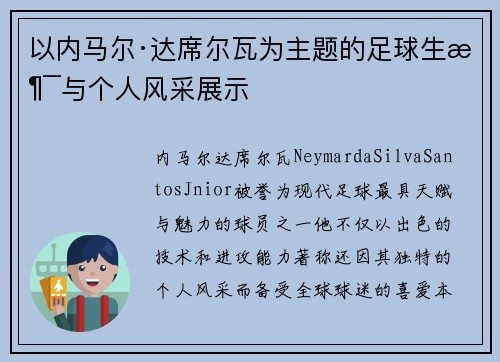 以内马尔·达席尔瓦为主题的足球生æ¶¯与个人风采展示

内马尔达席尔瓦NeymardaSilvaSantosJnior被誉为现代足球最具天赋与魅力的球员之一他不仅以出色的技术和进攻能力著称还因其独特的个人风采而备受全球球迷的喜爱本